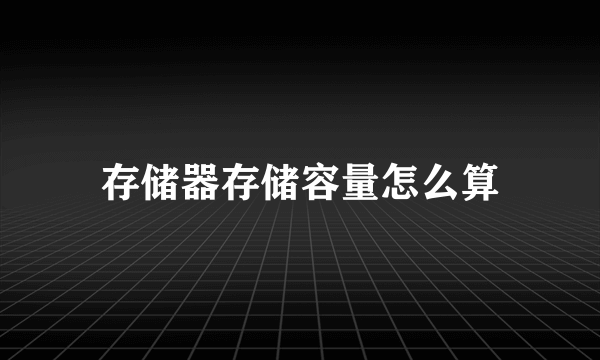 存储器存储容量怎么算